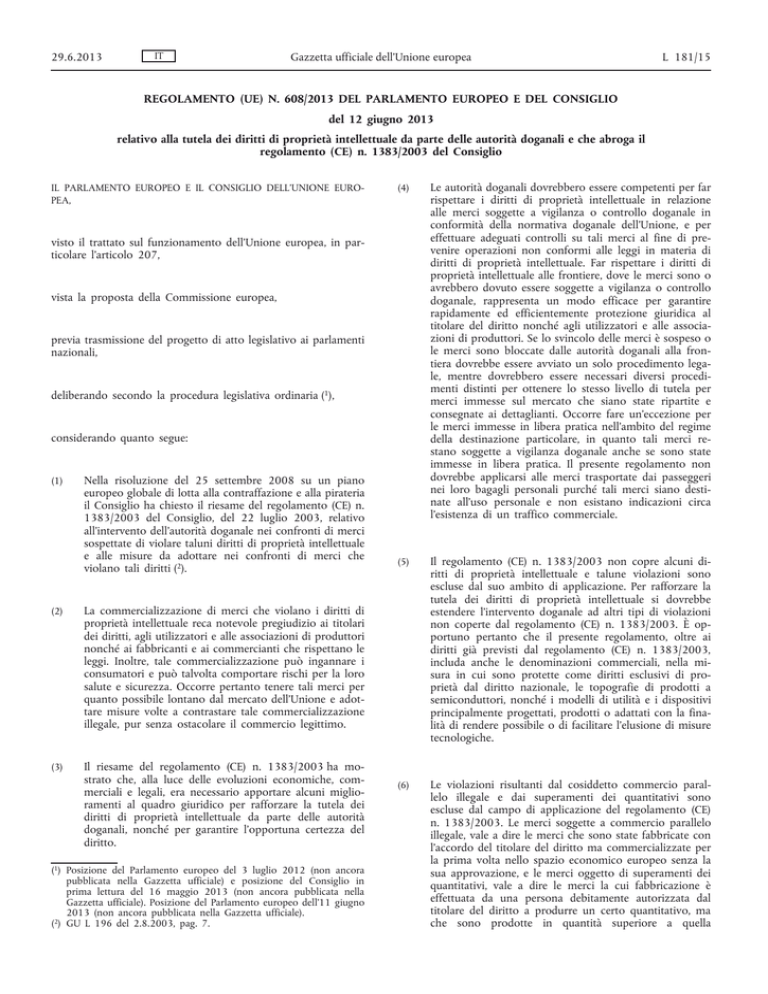 29.6.2013 IT Gazzetta ufficiale dell'Unione europea L 181/15

REGOLAMENTO (UE) N. 608/2013 DEL PARLAMENTO EUROPEO E DEL CONSIGLIO

del 12 giugno 2013

relativo alla tutela dei diritti di proprietà intellettuale da parte delle autorità doganali e che abroga il regolamento (CE) n. 1383/2003 del Consiglio

IL PARLAMENTO EUROPEO E IL CONSIGLIO DELL'UNIONE EUROPEA,

visto il trattato sul funzionamento dell'Unione europea, in particolare l'articolo 207,

vista la proposta della Commissione europea,

previa trasmissione del progetto di atto legislativo ai parlamenti nazionali,

deliberando secondo la procedura legislativa ordinaria ($^1$),

considerando quanto segue:

(1) Nella risoluzione del 25 settembre 2008 su un piano europeo globale di lotta alla contraffazione e alla pirateria il Consiglio ha chiesto il riesame del regolamento (CE) n. 1383/2003 del Consiglio, del 22 luglio 2003, relativo all'intervento dell'autorità doganale nei confronti di merci sospettate di violare taluni diritti di proprietà intellettuale e alle misure da adottare nei confronti di merci che violano tali diritti ($^2$).

(2) La commercializzazione di merci che violano i diritti di proprietà intellettuale reca notevole pregiudizio ai titolari dei diritti, agli utilizzatori e alle associazioni di produttori nonché ai fabbricanti e ai commercianti che rispettano le leggi. Inoltre, tale commercializzazione può ingannare i consumatori e può talvolta comportare rischi per la loro salute e sicurezza. Occorre pertanto tenere tali merci per quanto possibile lontano dal mercato dell'Unione e adottare misure volte a contrastare tale commercializzazione illegale, pur senza ostacolare il commercio legittimo.

(3) Il riesame del regolamento (CE) n. 1383/2003 ha mostrato che, alla luce delle evoluzioni economiche, commerciali e legali, era necessario apportare alcuni miglioramenti al quadro giuridico per rafforzare la tutela dei diritti di proprietà intellettuale da parte delle autorità doganali, nonché per garantire l'opportuna certezza del diritto.

($^1$) Posizione del Parlamento europeo del 3 luglio 2012 (non ancora pubblicata nella Gazzetta ufficiale) e posizione del Consiglio in prima lettura del 16 maggio 2013 (non ancora pubblicata nella Gazzetta ufficiale). Posizione del Parlamento europeo dell'11 giugno 2013 (non ancora pubblicata nella Gazzetta ufficiale).
($^2$) GU L 196 del 2.8.2003, pag. 7.

(4) Le autorità doganali dovrebbero essere competenti per far rispettare i diritti di proprietà intellettuale in relazione alle merci soggette a vigilanza o controllo doganale in conformità della normativa doganale dell'Unione, e per effettuare adeguati controlli su tali merci al fine di prevenire operazioni non conformi alle leggi in materia di diritti di proprietà intellettuale. Far rispettare i diritti di proprietà intellettuale alle frontiere, dove le merci sono o avrebbero dovuto essere soggette a vigilanza o controllo doganale, rappresenta un modo efficace per garantire rapidamente ed efficientemente protezione giuridica al titolare del diritto nonché agli utilizzatori e alle associazioni di produttori. Se lo svincolo delle merci è sospeso o le merci sono bloccate dalle autorità doganali alla frontiera dovrebbe essere avviato un solo procedimento legale, mentre dovrebbero essere necessari diversi procedimenti distinti per ottenere lo stesso livello di tutela per merci immesse sul mercato che siano state ripartite e consegnate ai dettaglianti. Occorre fare un'eccezione per le merci immesse in libera pratica nell'ambito del regime della destinazione particolare, in quanto tali merci restano soggette a vigilanza doganale anche se sono state immesse in libera pratica. Il presente regolamento non dovrebbe applicarsi alle merci trasportate dai passeggeri nei loro bagagli personali purché tali merci siano destinate all'uso personale e non esistano indicazioni circa l'esistenza di un traffico commerciale.

(5) Il regolamento (CE) n. 1383/2003 non copre alcuni diritti di proprietà intellettuale e talune violazioni sono escluse dal suo ambito di applicazione. Per rafforzare la tutela dei diritti di proprietà intellettuale si dovrebbe estendere l'intervento doganale ad altri tipi di violazioni non coperte dal regolamento (CE) n. 1383/2003. È opportuno pertanto che il presente regolamento, oltre ai diritti già previsti dal regolamento (CE) n. 1383/2003, includa anche le denominazioni commerciali, nella misura in cui sono protette come diritti esclusivi di proprietà dal diritto nazionale, le topografie di prodotti a semiconduttori, nonché i modelli di utilità e i dispositivi principalmente progettati, prodotti o adattati con la finalità di rendere possibile o di facilitare l'elusione di misure tecnologiche.

(6) Le violazioni risultanti dal cosiddetto commercio parallelo illegale e dai superamenti dei quantitativi sono escluse dal campo di applicazione del regolamento (CE) n. 1383/2003. Le merci soggette a commercio parallelo illegale, vale a dire le merci che sono state fabbricate con l'accordo del titolare del diritto ma commercializzate per la prima volta nello spazio economico europeo senza la sua approvazione, e le merci oggetto di superamenti dei quantitativi, vale a dire le merci la cui fabbricazione è effettuata da una persona debitamente autorizzata dal titolare del diritto a produrre un certo quantitativo, ma che sono prodotte in quantità superiore a quella